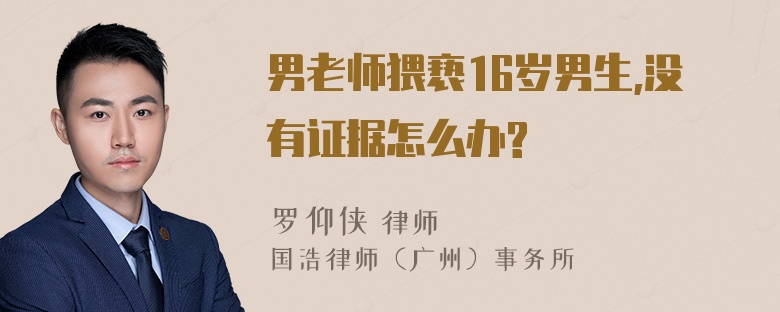 男老师猥亵16岁男生,没有证据怎么办?

罗仰侠 律师
国浩律师（广州）事务所